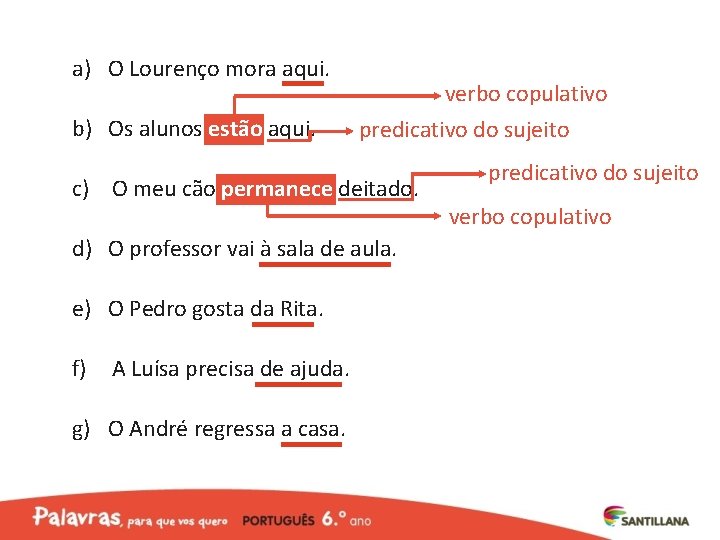 a) O Lourenço mora aqui.

verbo copulativo

b) Os alunos estão aqui. predicativo do sujeito

predicativo do sujeito

c) O meu cão permanece deitado.

verbo copulativo

d) O professor vai à sala de aula.

e) O Pedro gosta da Rita.

f) A Luísa precisa de ajuda.

g) O André regressa a casa.

Palavras, para que vos quero PORTUGUÊS 6.º ano

SANTILLANA